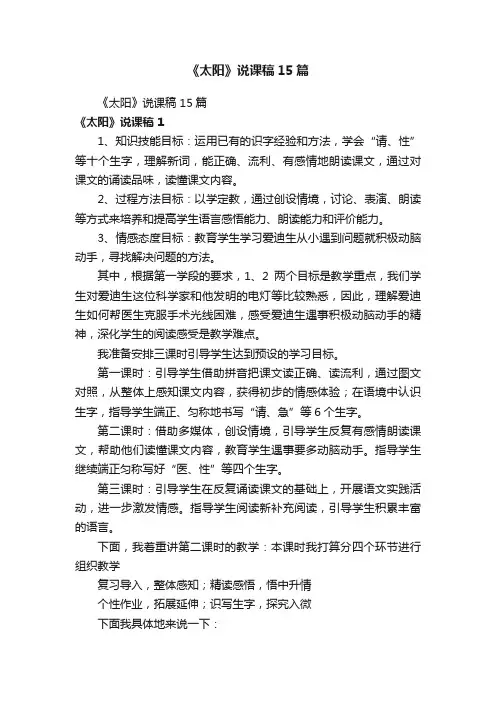 《太阳》说课稿 15 篇

《太阳》说课稿 15 篇

《太阳》说课稿 1

1、知识技能目标：运用已有的识字经验和方法，学会“请、性”等十个生字，理解新词，能正确、流利、有感情地朗读课文，通过对课文的诵读品味，读懂课文内容。

2、过程方法目标：以学定教，通过创设情境，讨论、表演、朗读等方式来培养和提高学生语言感悟能力、朗读能力和评价能力。

3、情感态度目标：教育学生学习爱迪生从小遇到问题就积极动脑动手，寻找解决问题的方法。

其中，根据第一学段的要求，1、2 两个目标是教学重点，我们学生对爱迪生这位科学家和他发明的电灯等比较熟悉，因此，理解爱迪生如何帮医生克服手术光线困难，感受爱迪生遇事积极动脑动手的精神，深化学生的阅读感受是教学难点。

我准备安排三课时引导学生达到预设的学习目标。

第一课时：引导学生借助拼音把课文读正确、读流利，通过图文对照，从整体上感知课文内容，获得初步的情感体验；在语境中认识生字，指导学生端正、匀称地书写“请、急”等 6 个生字。

第二课时：借助多媒体，创设情境，引导学生反复有感情朗读课文，帮助他们读懂课文内容，教育学生遇事要多动脑动手。指导学生继续端正匀称写好“医、性”等四个生字。

第三课时：引导学生在反复诵读课文的基础上，开展语文实践活动，进一步激发情感。指导学生阅读新补充阅读，引导学生积累丰富的语言。

下面，我着重讲第二课时的教学：本课时我打算分四个环节进行组织教学

复习导入，整体感知；精读感悟，悟中升情

个性作业，拓展延伸；识写生字，探究入微

下面我具体地来说一下：